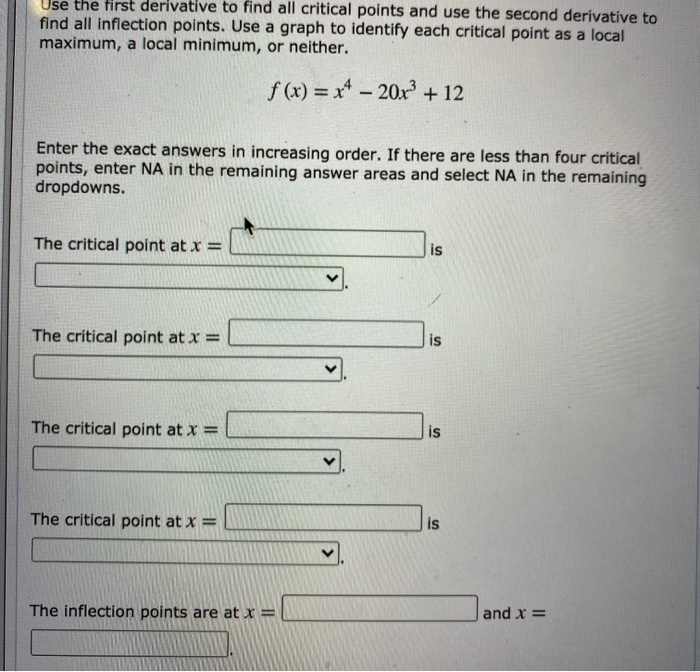 Use the first derivative to find all critical points and use the second derivative to find all inflection points. Use a graph to identify each critical point as a local maximum, a local minimum, or neither.

$f(x) = x^4 - 20x^3 + 12$

Enter the exact answers in increasing order. If there are less than four critical points, enter NA in the remaining answer areas and select NA in the remaining dropdowns.

The critical point at $x =$ is .

The critical point at $x =$ is .

The critical point at $x =$ is .

The critical point at $x =$ is .

The inflection points are at $x =$ and $x =$ .